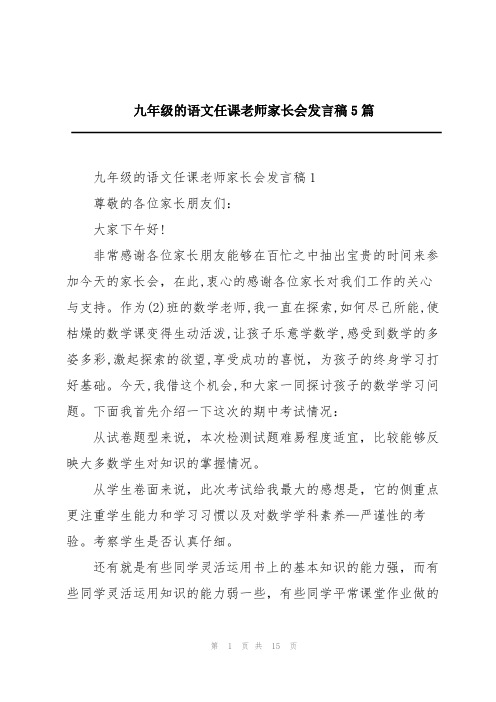 九年级的语文任课老师家长会发言稿5篇

九年级的语文任课老师家长会发言稿1

尊敬的各位家长朋友们:

大家下午好!

非常感谢各位家长朋友能够在百忙之中抽出宝贵的时间来参加今天的家长会，在此,衷心的感谢各位家长对我们工作的关心与支持。作为(2)班的数学老师,我一直在探索,如何尽己所能,使枯燥的数学课变得生动活泼,让孩子乐意学数学,感受到数学的多姿多彩,激起探索的欲望,享受成功的喜悦，为孩子的终身学习打好基础。今天,我借这个机会,和大家一同探讨孩子的数学学习问题。下面我首先介绍一下这次的期中考试情况:

从试卷题型来说，本次检测试题难易程度适宜，比较能够反映大多数学生对知识的掌握情况。

从学生卷面来说，此次考试给我最大的感想是，它的侧重点更注重学生能力和学习习惯以及对数学学科素养—严谨性的考验。考察学生是否认真仔细。

还有就是有些同学灵活运用书上的基本知识的能力强，而有些同学灵活运用知识的能力弱一些，有些同学平常课堂作业做的

第 1 页 共 15 页